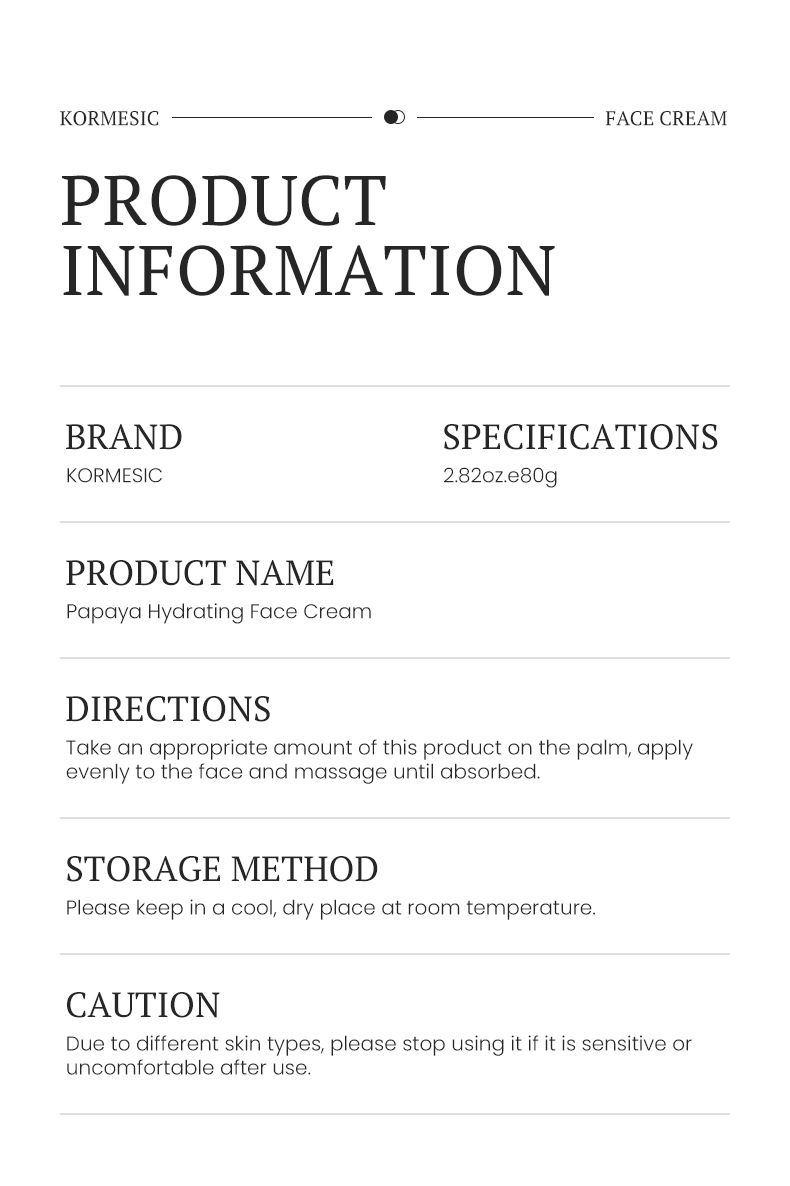 KORMESIC FACE CREAM

PRODUCT INFORMATION

BRAND
KORMESIC

SPECIFICATIONS
2.82oz.e80g

PRODUCT NAME
Papaya Hydrating Face Cream

DIRECTIONS
Take an appropriate amount of this product on the palm, apply evenly to the face and massage until absorbed.

STORAGE METHOD
Please keep in a cool, dry place at room temperature.

CAUTION
Due to different skin types, please stop using it if it is sensitive or uncomfortable after use.